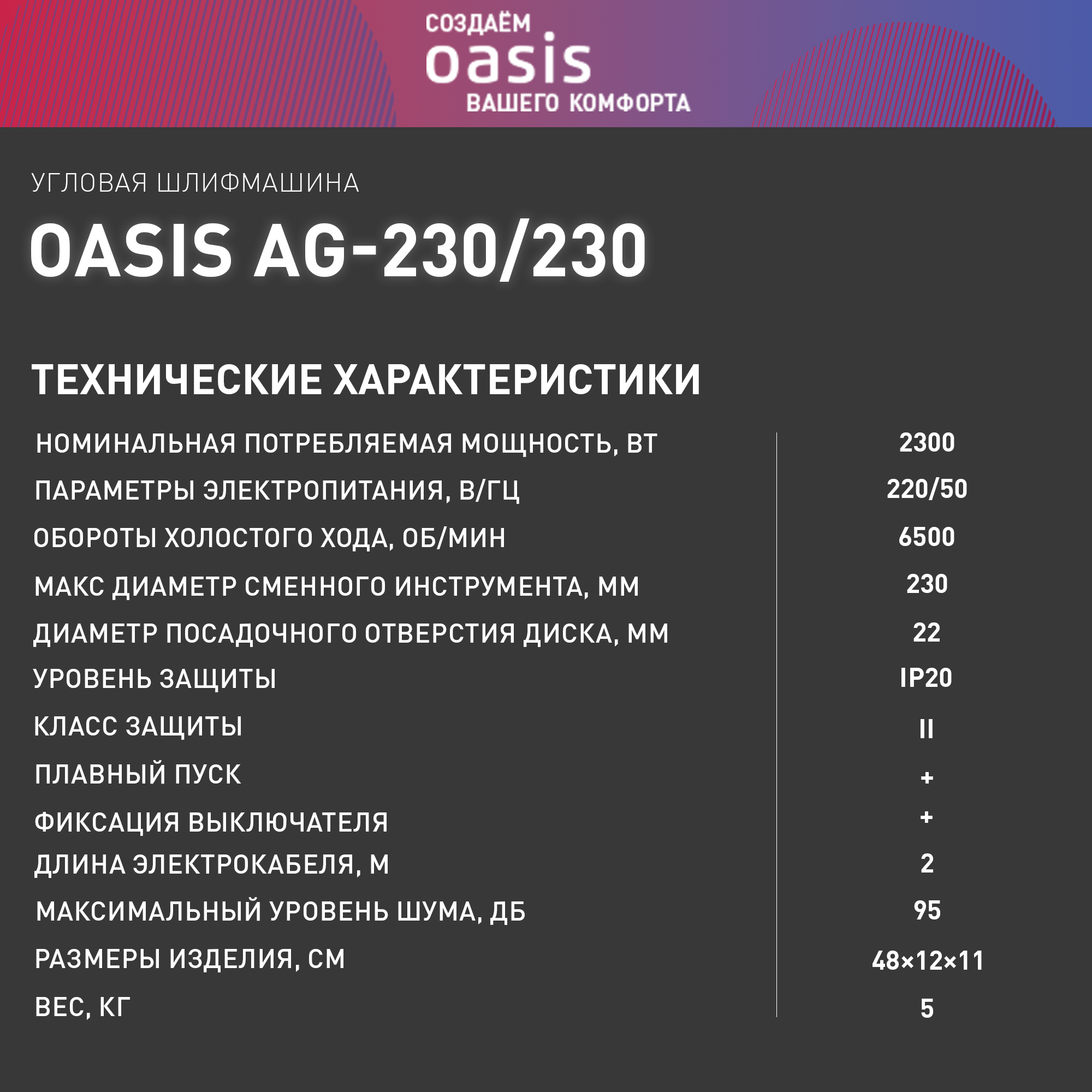 СОЗДАЁМ
oasis
ВАШЕГО КОМФОРТА

УГЛОВАЯ ШЛИФМАШИНА

OASIS AG-230/230

ТЕХНИЧЕСКИЕ ХАРАКТЕРИСТИКИ

| НОМИНАЛЬНАЯ ПОТРЕБЛЯЕМАЯ МОЩНОСТЬ, ВТ | 2300 |
|---|---|
| ПАРАМЕТРЫ ЭЛЕКТРОПИТАНИЯ, В/ГЦ | 220/50 |
| ОБОРОТЫ ХОЛОСТОГО ХОДА, ОБ/МИН | 6500 |
| МАКС ДИАМЕТР СМЕННОГО ИНСТРУМЕНТА, ММ | 230 |
| ДИАМЕТР ПОСАДОЧНОГО ОТВЕРСТИЯ ДИСКА, ММ | 22 |
| УРОВЕНЬ ЗАЩИТЫ | IP20 |
| КЛАСС ЗАЩИТЫ | II |
| ПЛАВНЫЙ ПУСК | + |
| ФИКСАЦИЯ ВЫКЛЮЧАТЕЛЯ | + |
| ДЛИНА ЭЛЕКТРОКАБЕЛЯ, М | 2 |
| МАКСИМАЛЬНЫЙ УРОВЕНЬ ШУМА, ДБ | 95 |
| РАЗМЕРЫ ИЗДЕЛИЯ, СМ | 48×12×11 |
| ВЕС, КГ | 5 |